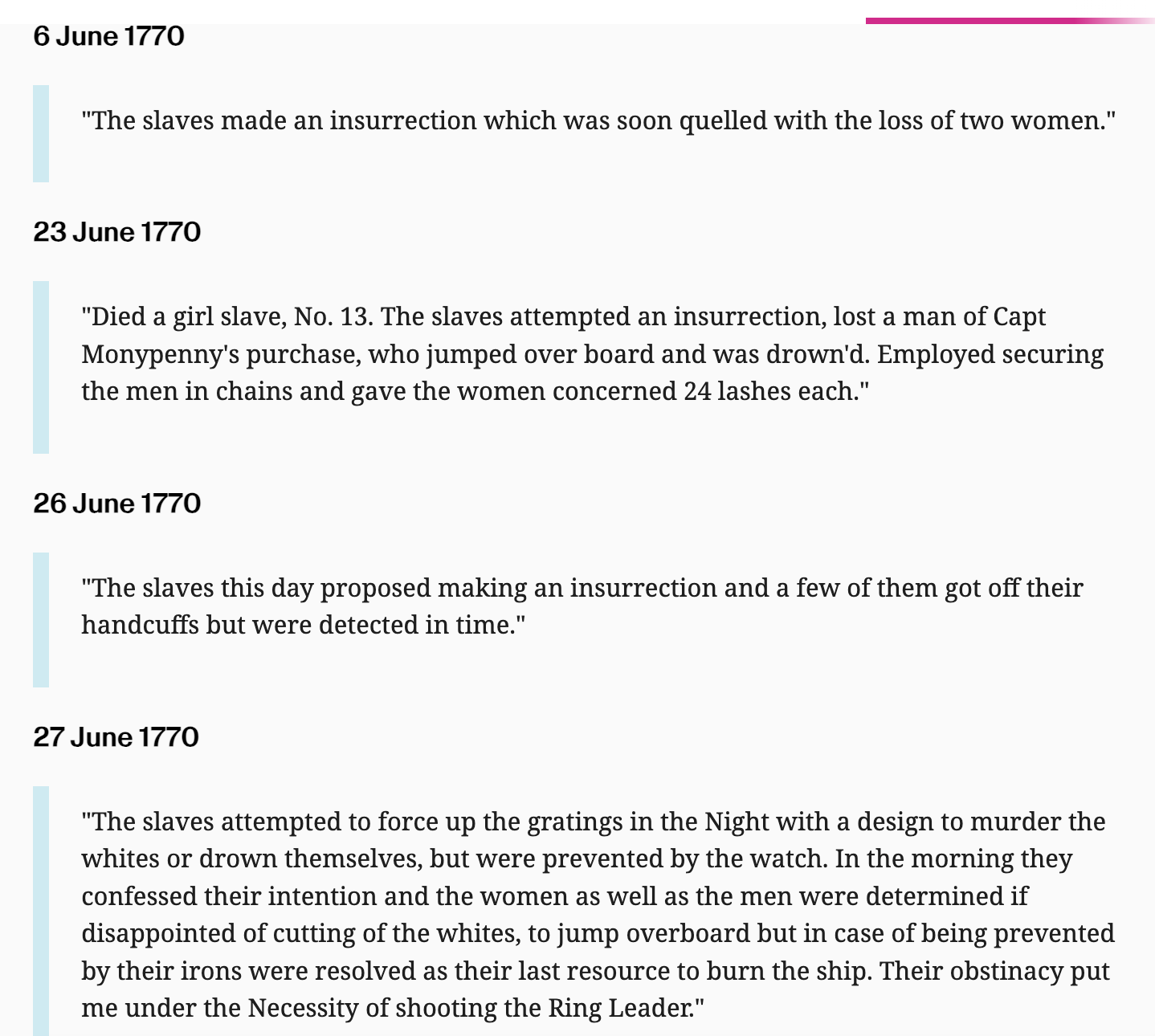 6 June 1770

"The slaves made an insurrection which was soon quelled with the loss of two women."

23 June 1770

"Died a girl slave, No. 13. The slaves attempted an insurrection, lost a man of Capt Monypenny's purchase, who jumped over board and was drown'd. Employed securing the men in chains and gave the women concerned 24 lashes each."

26 June 1770

"The slaves this day proposed making an insurrection and a few of them got off their handcuffs but were detected in time."

27 June 1770

"The slaves attempted to force up the gratings in the Night with a design to murder the whites or drown themselves, but were prevented by the watch. In the morning they confessed their intention and the women as well as the men were determined if disappointed of cutting of the whites, to jump overboard but in case of being prevented by their irons were resolved as their last resource to burn the ship. Their obstinacy put me under the Necessity of shooting the Ring Leader."